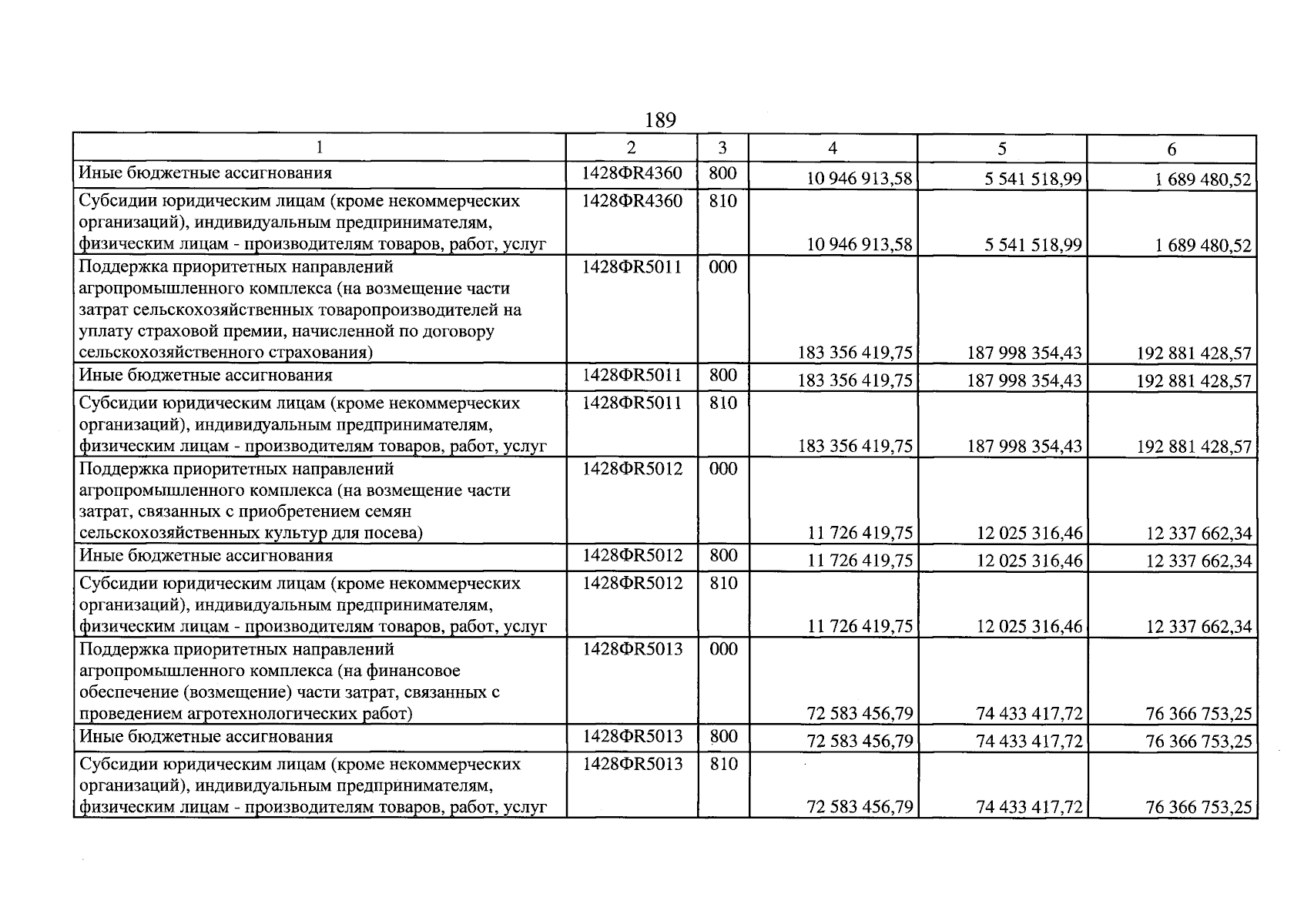 189

| 1 | 2 | 3 | 4 | 5 | 6 |
|---|---|---|---|---|---|
| Иные бюджетные ассигнования | 1428ФR4360 | 800 | 10 946 913,58 | 5 541 518,99 | 1 689 480,52 |
| Субсидии юридическим лицам (кроме некоммерческих организаций), индивидуальным предпринимателям, физическим лицам - производителям товаров, работ, услуг | 1428ФR4360 | 810 | 10 946 913,58 | 5 541 518,99 | 1 689 480,52 |
| Поддержка приоритетных направлений агропромышленного комплекса (на возмещение части затрат сельскохозяйственных товаропроизводителей на уплату страховой премии, начисленной по договору сельскохозяйственного страхования) | 1428ФR5011 | 000 | 183 356 419,75 | 187 998 354,43 | 192 881 428,57 |
| Иные бюджетные ассигнования | 1428ФR5011 | 800 | 183 356 419,75 | 187 998 354,43 | 192 881 428,57 |
| Субсидии юридическим лицам (кроме некоммерческих организаций), индивидуальным предпринимателям, физическим лицам - производителям товаров, работ, услуг | 1428ФR5011 | 810 | 183 356 419,75 | 187 998 354,43 | 192 881 428,57 |
| Поддержка приоритетных направлений агропромышленного комплекса (на возмещение части затрат, связанных с приобретением семян сельскохозяйственных культур для посева) | 1428ФR5012 | 000 | 11 726 419,75 | 12 025 316,46 | 12 337 662,34 |
| Иные бюджетные ассигнования | 1428ФR5012 | 800 | 11 726 419,75 | 12 025 316,46 | 12 337 662,34 |
| Субсидии юридическим лицам (кроме некоммерческих организаций), индивидуальным предпринимателям, физическим лицам - производителям товаров, работ, услуг | 1428ФR5012 | 810 | 11 726 419,75 | 12 025 316,46 | 12 337 662,34 |
| Поддержка приоритетных направлений агропромышленного комплекса (на финансовое обеспечение (возмещение) части затрат, связанных с проведением агротехнологических работ) | 1428ФR5013 | 000 | 72 583 456,79 | 74 433 417,72 | 76 366 753,25 |
| Иные бюджетные ассигнования | 1428ФR5013 | 800 | 72 583 456,79 | 74 433 417,72 | 76 366 753,25 |
| Субсидии юридическим лицам (кроме некоммерческих организаций), индивидуальным предпринимателям, физическим лицам - производителям товаров, работ, услуг | 1428ФR5013 | 810 | 72 583 456,79 | 74 433 417,72 | 76 366 753,25 |